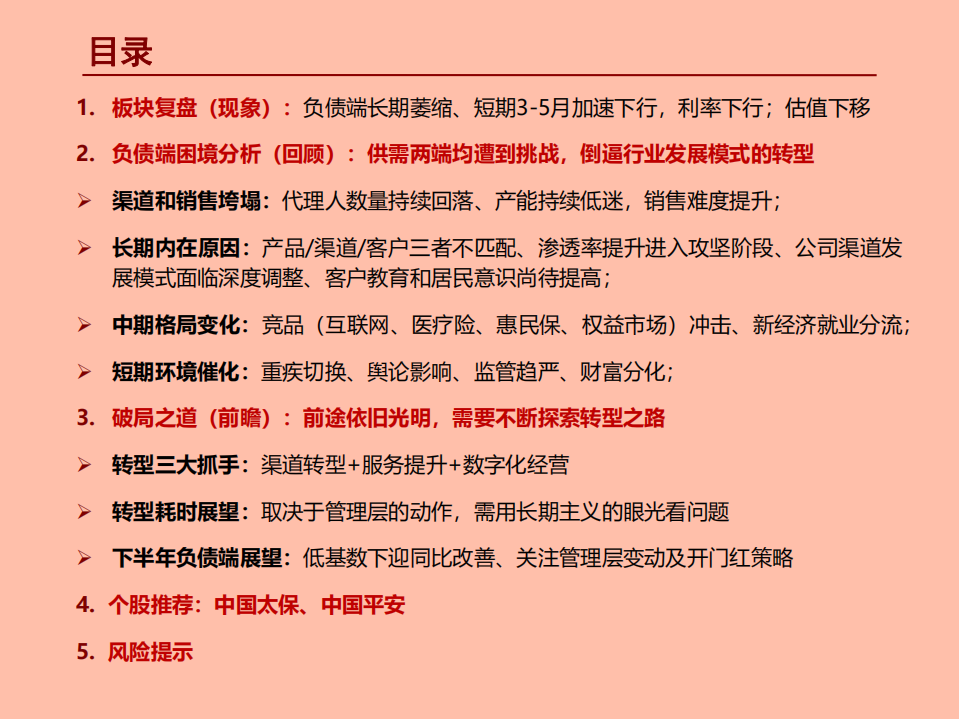 目录

1. 板块复盘（现象）：负债端长期萎缩、短期3-5月加速下行，利率下行；估值下移

2. 负债端困境分析（回顾）：供需两端均遭到挑战，倒逼行业发展模式的转型

➢ 渠道和销售垮塌：代理人数量持续回落、产能持续低迷，销售难度提升；

➢ 长期内在原因：产品/渠道/客户三者不匹配、渗透率提升进入攻坚阶段、公司渠道发展模式面临深度调整、客户教育和居民意识尚待提高；

➢ 中期格局变化：竞品（互联网、医疗险、惠民保、权益市场）冲击、新经济就业分流；

➢ 短期环境催化：重疾切换、舆论影响、监管趋严、财富分化；

3. 破局之道（前瞻）：前途依旧光明，需要不断探索转型之路

➢ 转型三大抓手：渠道转型+服务提升+数字化经营

➢ 转型耗时展望：取决于管理层的动作，需用长期主义的眼光看问题

➢ 下半年负债端展望：低基数下迎同比改善、关注管理层变动及开门红策略

4. 个股推荐：中国太保、中国平安

5. 风险提示